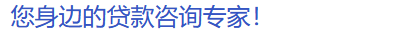 您身边的贷款咨询专家!